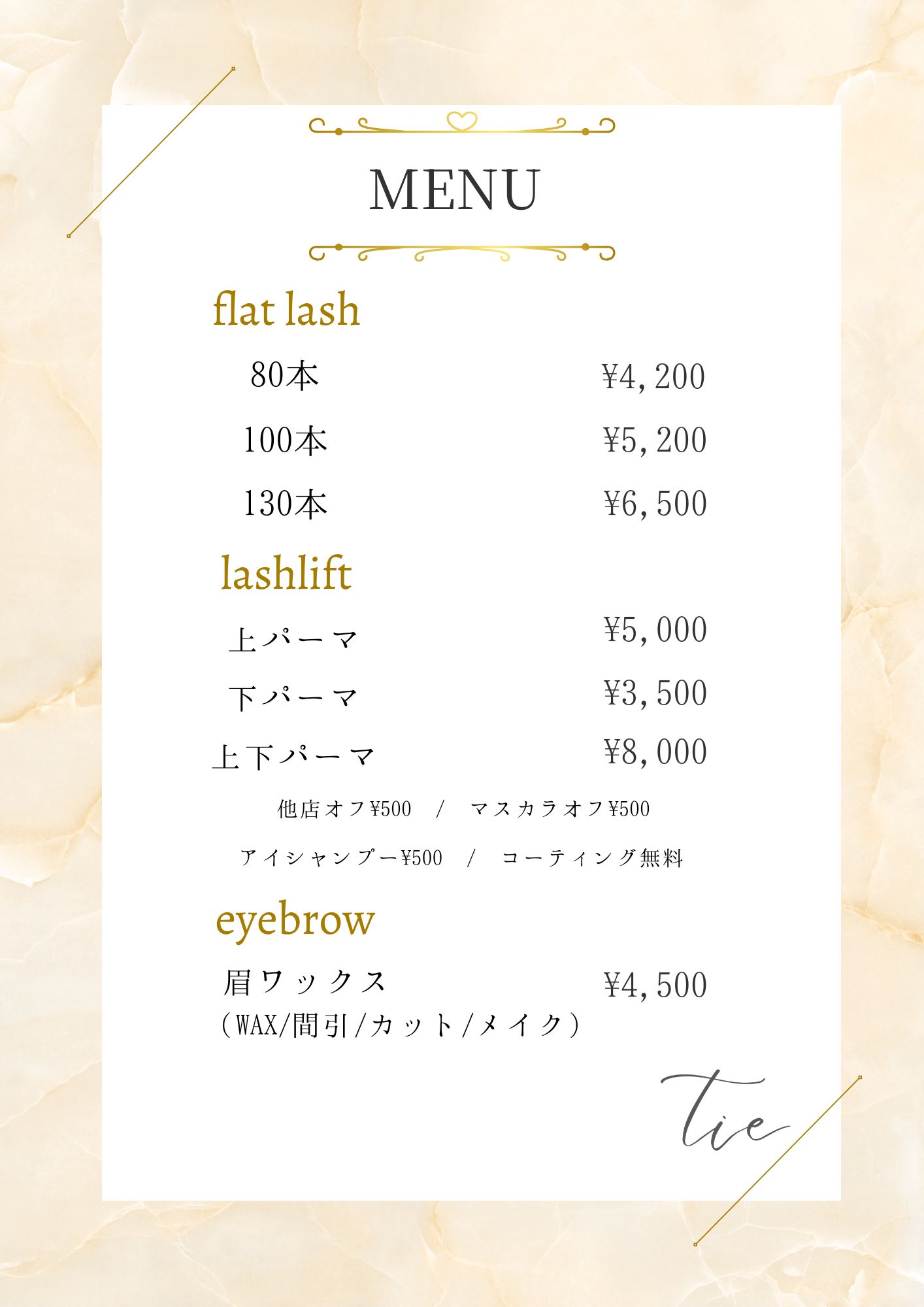 MENU

flat lash

80本 ¥4,200

100本 ¥5,200

130本 ¥6,500

lashlift

上パーマ ¥5,000

下パーマ ¥3,500

上下パーマ ¥8,000

他店オフ¥500 / マスカラオフ¥500

アイシャンプー¥500 / コーティング無料

eyebrow

眉ワックス ¥4,500
（WAX/間引/カット/メイク）

tie